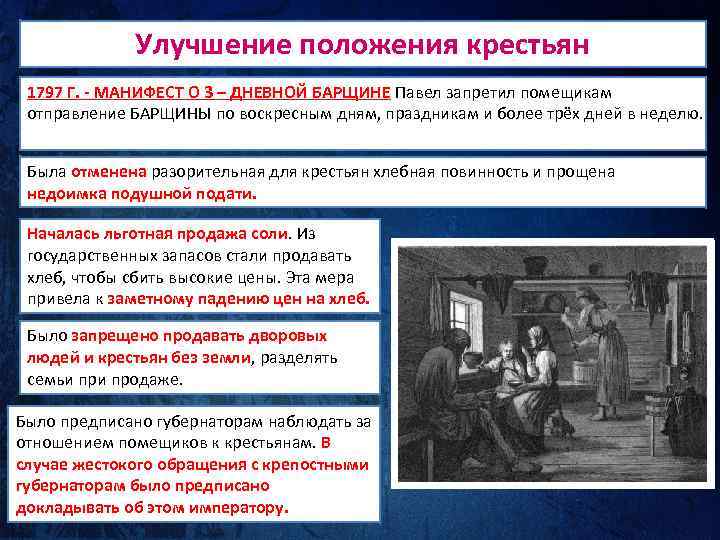 Улучшение положения крестьян

1797 Г. - МАНИФЕСТ О 3 – ДНЕВНОЙ БАРЩИНЕ Павел запретил помещикам отправление БАРЩИНЫ по воскресным дням, праздникам и более трёх дней в неделю.

Была отменена разорительная для крестьян хлебная повинность и прощена недоимка подушной подати.

Началась льготная продажа соли. Из государственных запасов стали продавать хлеб, чтобы сбить высокие цены. Эта мера привела к заметному падению цен на хлеб.

Было запрещено продавать дворовых людей и крестьян без земли, разделять семьи при продаже.

Было предписано губернаторам наблюдать за отношением помещиков к крестьянам. В случае жестокого обращения с крепостными губернаторам было предписано докладывать об этом императору.